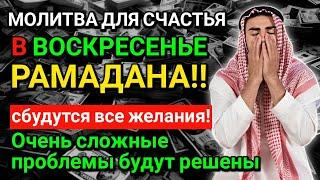 МОЛИТВА ДЛЯ СЧАСТЬЯ
В ВОСКРЕСЕНЬЕ
РАМАДАНА!!
сбудутся все желания!
Очень сложные проблемы будут решены